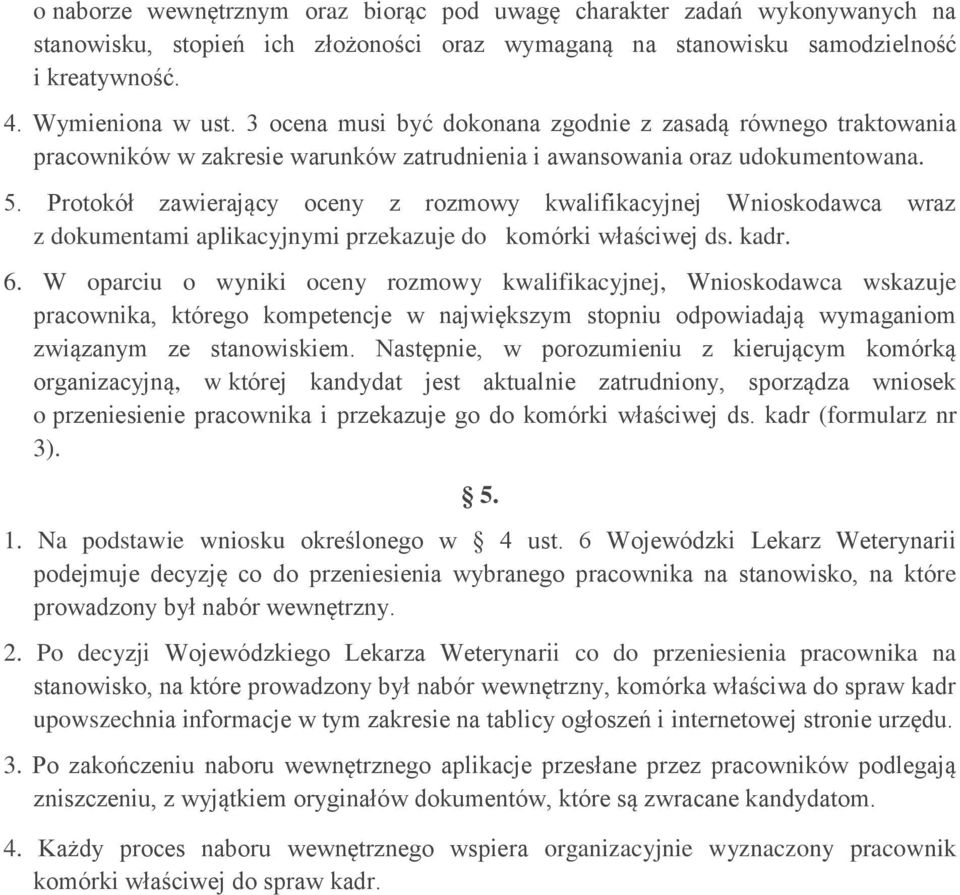 o naborze wewnętrznym oraz biorąc pod uwagę charakter zadań wykonywanych na stanowisku, stopień ich złożoności oraz wymaganą na stanowisku samodzielność i kreatywność.

4. Wymieniona w ust. 3 ocena musi być dokonana zgodnie z zasadą równego traktowania pracowników w zakresie warunków zatrudnienia i awansowania oraz udokumentowana.

5. Protokół zawierający oceny z rozmowy kwalifikacyjnej Wnioskodawca wraz z dokumentami aplikacyjnymi przekazuje do komórki właściwej ds. kadr.

6. W oparciu o wyniki oceny rozmowy kwalifikacyjnej, Wnioskodawca wskazuje pracownika, którego kompetencje w największym stopniu odpowiadają wymaganiom związanym ze stanowiskiem. Następnie, w porozumieniu z kierującym komórką organizacyjną, w której kandydat jest aktualnie zatrudniony, sporządza wniosek o przeniesienie pracownika i przekazuje go do komórki właściwej ds. kadr (formularz nr 3).

§ 5.

1. Na podstawie wniosku określonego w § 4 ust. 6 Wojewódzki Lekarz Weterynarii podejmuje decyzję co do przeniesienia wybranego pracownika na stanowisko, na które prowadzony był nabór wewnętrzny.

2. Po decyzji Wojewódzkiego Lekarza Weterynarii co do przeniesienia pracownika na stanowisko, na które prowadzony był nabór wewnętrzny, komórka właściwa do spraw kadr upowszechnia informacje w tym zakresie na tablicy ogłoszeń i internetowej stronie urzędu.

3. Po zakończeniu naboru wewnętrznego aplikacje przesłane przez pracowników podlegają zniszczeniu, z wyjątkiem oryginałów dokumentów, które są zwracane kandydatom.

4. Każdy proces naboru wewnętrznego wspiera organizacyjnie wyznaczony pracownik komórki właściwej do spraw kadr.